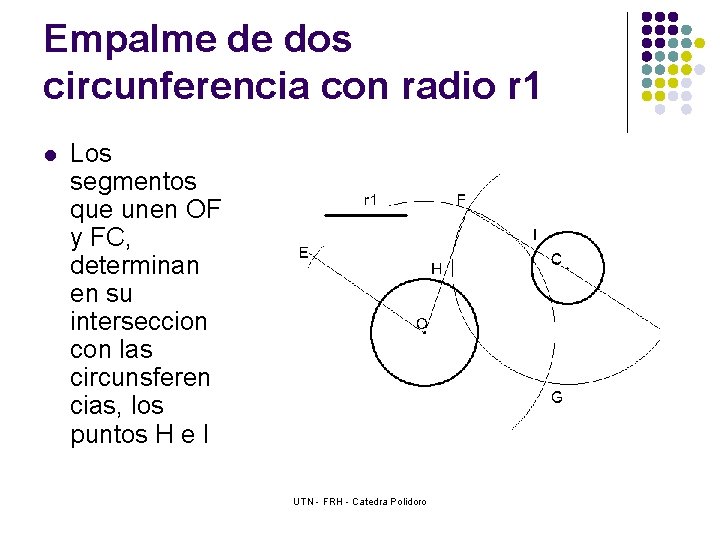 Empalme de dos circunferencia con radio r1

Los segmentos que unen OF y FC, determinan en su interseccion con las circunsferencias, los puntos H e I

r1

F

I

E

H

C

O

G

UTN - FRH - Catedra Polidoro